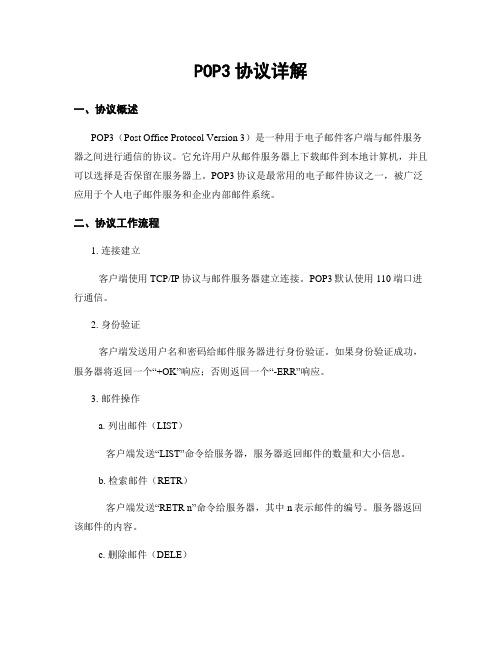 POP3 协议详解

一、协议概述

POP3（Post Office Protocol Version 3）是一种用于电子邮件客户端与邮件服务器之间进行通信的协议。它允许用户从邮件服务器上下载邮件到本地计算机，并且可以选择是否保留在服务器上。POP3 协议是最常用的电子邮件协议之一，被广泛应用于个人电子邮件服务和企业内部邮件系统。

二、协议工作流程

1. 连接建立

客户端使用 TCP/IP 协议与邮件服务器建立连接。POP3 默认使用 110 端口进行通信。

2. 身份验证

客户端发送用户名和密码给邮件服务器进行身份验证。如果身份验证成功，服务器将返回一个“+OK”响应；否则返回一个“-ERR”响应。

3. 邮件操作

a. 列出邮件（LIST）

客户端发送“LIST”命令给服务器，服务器返回邮件的数量和大小信息。

b. 检索邮件（RETR）

客户端发送“RETR n”命令给服务器，其中 n 表示邮件的编号。服务器返回该邮件的内容。

c. 删除邮件（DELE）